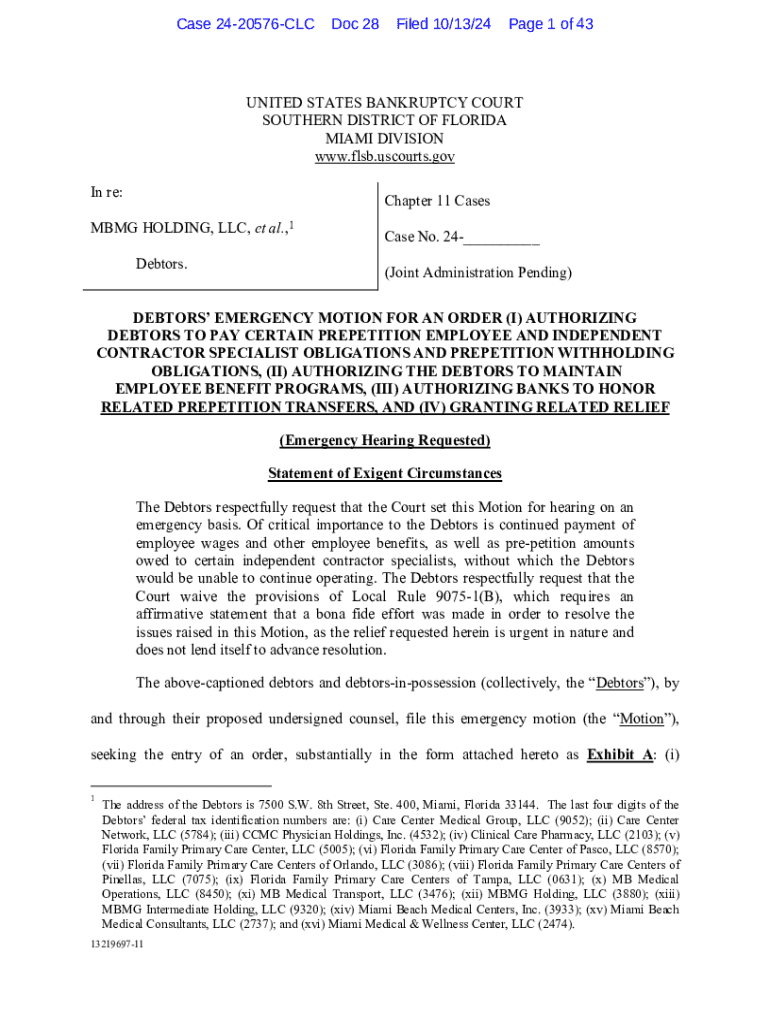 Case 24-20576-CLC Doc 28 Filed 10/13/24 Page 1 of 43

UNITED STATES BANKRUPTCY COURT
SOUTHERN DISTRICT OF FLORIDA
MIAMI DIVISION
www.flsb.uscourts.gov

In re:

MBMG HOLDING, LLC, et al.,$^1$

Debtors.

Chapter 11 Cases

Case No. 24-__________

(Joint Administration Pending)

DEBTORS' EMERGENCY MOTION FOR AN ORDER (I) AUTHORIZING DEBTORS TO PAY CERTAIN PREPETITION EMPLOYEE AND INDEPENDENT CONTRACTOR SPECIALIST OBLIGATIONS AND PREPETITION WITHHOLDING OBLIGATIONS, (II) AUTHORIZING THE DEBTORS TO MAINTAIN EMPLOYEE BENEFIT PROGRAMS, (III) AUTHORIZING BANKS TO HONOR RELATED PREPETITION TRANSFERS, AND (IV) GRANTING RELATED RELIEF

(Emergency Hearing Requested)

Statement of Exigent Circumstances

The Debtors respectfully request that the Court set this Motion for hearing on an emergency basis. Of critical importance to the Debtors is continued payment of employee wages and other employee benefits, as well as pre-petition amounts owed to certain independent contractor specialists, without which the Debtors would be unable to continue operating. The Debtors respectfully request that the Court waive the provisions of Local Rule 9075-1(B), which requires an affirmative statement that a bona fide effort was made in order to resolve the issues raised in this Motion, as the relief requested herein is urgent in nature and does not lend itself to advance resolution.

The above-captioned debtors and debtors-in-possession (collectively, the "Debtors"), by and through their proposed undersigned counsel, file this emergency motion (the "Motion"), seeking the entry of an order, substantially in the form attached hereto as Exhibit A: (i)

$^1$ The address of the Debtors is 7500 S.W. 8th Street, Ste. 400, Miami, Florida 33144. The last four digits of the Debtors' federal tax identification numbers are: (i) Care Center Medical Group, LLC (9052); (ii) Care Center Network, LLC (5784); (iii) CCMC Physician Holdings, Inc. (4532); (iv) Clinical Care Pharmacy, LLC (2103); (v) Florida Family Primary Care Center, LLC (5005); (vi) Florida Family Primary Care Center of Pasco, LLC (8570); (vii) Florida Family Primary Care Centers of Orlando, LLC (3086); (viii) Florida Family Primary Care Centers of Pinellas, LLC (7075); (ix) Florida Family Primary Care Centers of Tampa, LLC (0631); (x) MB Medical Operations, LLC (8450); (xi) MB Medical Transport, LLC (3476); (xii) MBMG Holding, LLC (3880); (xiii) MBMG Intermediate Holding, LLC (9320); (xiv) Miami Beach Medical Centers, Inc. (3933); (xv) Miami Beach Medical Consultants, LLC (2737); and (xvi) Miami Medical & Wellness Center, LLC (2474).

13219697-11